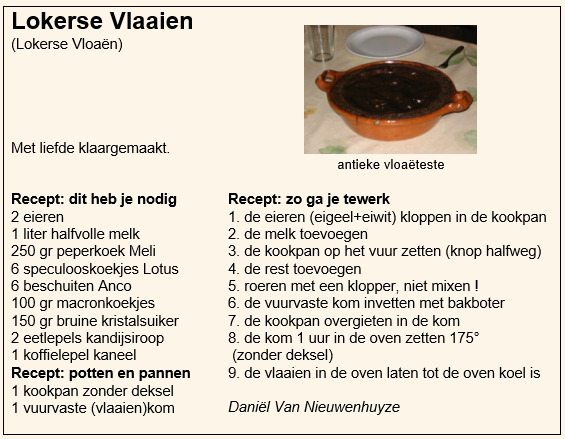 Lokerse Vlaaien
(Lokerse Vloaën)

Met liefde klaargemaakt.

antieke vloaëteste

Recept: dit heb je nodig
2 eieren
1 liter halfvolle melk
250 gr peperkoek Meli
6 speculooskoekjes Lotus
6 beschuiten Anco
100 gr macronkoekjes
150 gr bruine kristalsuiker
2 eetlepels kandijsiroop
1 koffielepel kaneel
Recept: potten en pannen
1 kookpan zonder deksel
1 vuurvaste (vlaaien)kom

Recept: zo ga je tewerk
1. de eieren (eigeel+eiwit) kloppen in de kookpan
2. de melk toevoegen
3. de kookpan op het vuur zetten (knop halfweg)
4. de rest toevoegen
5. roeren met een klopper, niet mixen !
6. de vuurvaste kom invetten met bakboter
7. de kookpan overgieten in de kom
8. de kom 1 uur in de oven zetten 175°
(zonder deksel)
9. de vlaaien in de oven laten tot de oven koel is

Daniël Van Nieuwenhuyze